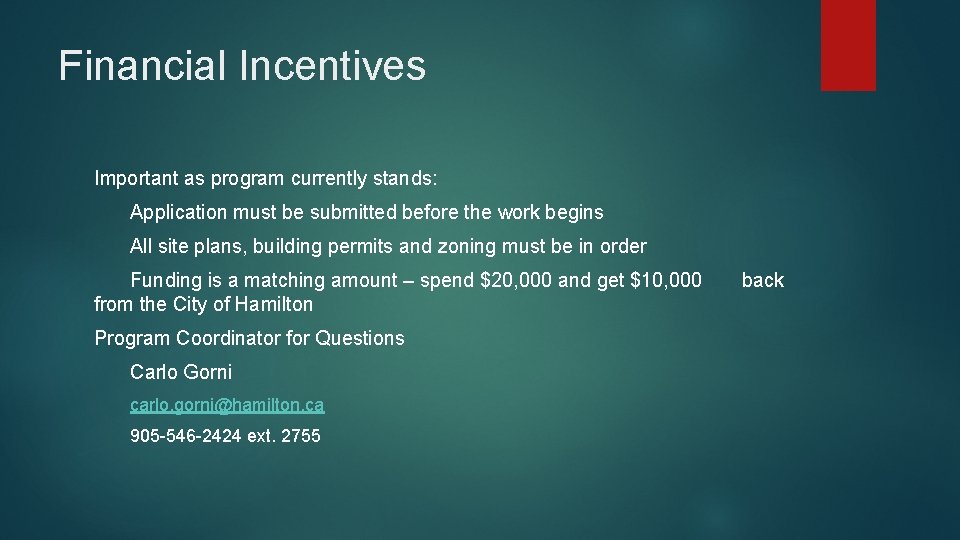 Financial Incentives

Important as program currently stands:

Application must be submitted before the work begins

All site plans, building permits and zoning must be in order

Funding is a matching amount – spend \$20,000 and get \$10,000 back from the City of Hamilton

Program Coordinator for Questions

Carlo Gorni

carlo.gorni@hamilton.ca

905-546-2424 ext. 2755